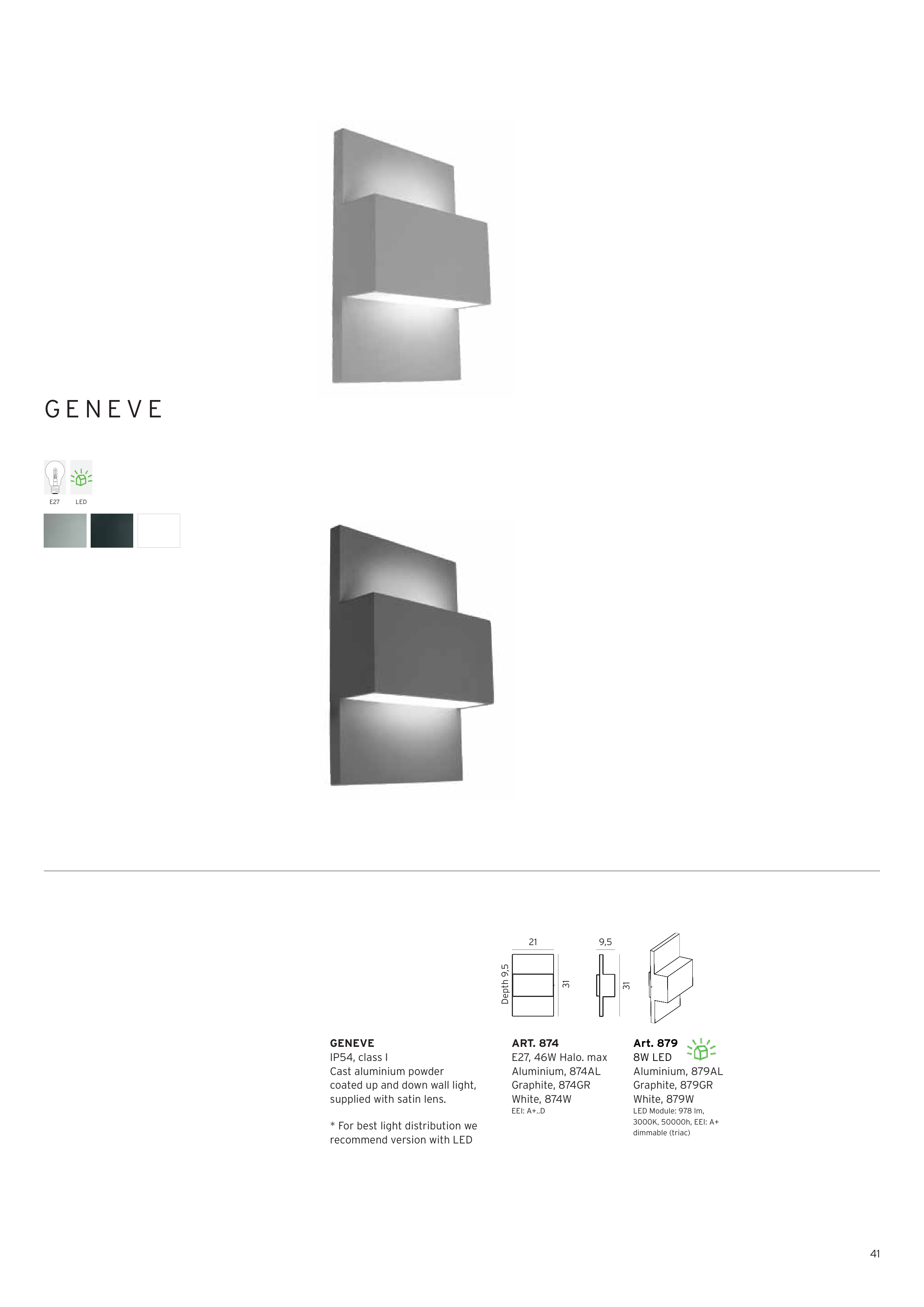 GENEVE

E27 LED

21

Depth 9,5

31

9,5

31

GENEVE
IP54, class I
Cast aluminium powder coated up and down wall light, supplied with satin lens.

* For best light distribution we recommend version with LED

ART. 874
E27, 46W Halo. max
Aluminium, 874AL
Graphite, 874GR
White, 874W
EEI: A+..D

Art. 879
8W LED
Aluminium, 879AL
Graphite, 879GR
White, 879W
LED Module: 978 lm, 3000K, 50000h, EEI: A+
dimmable (triac)

41